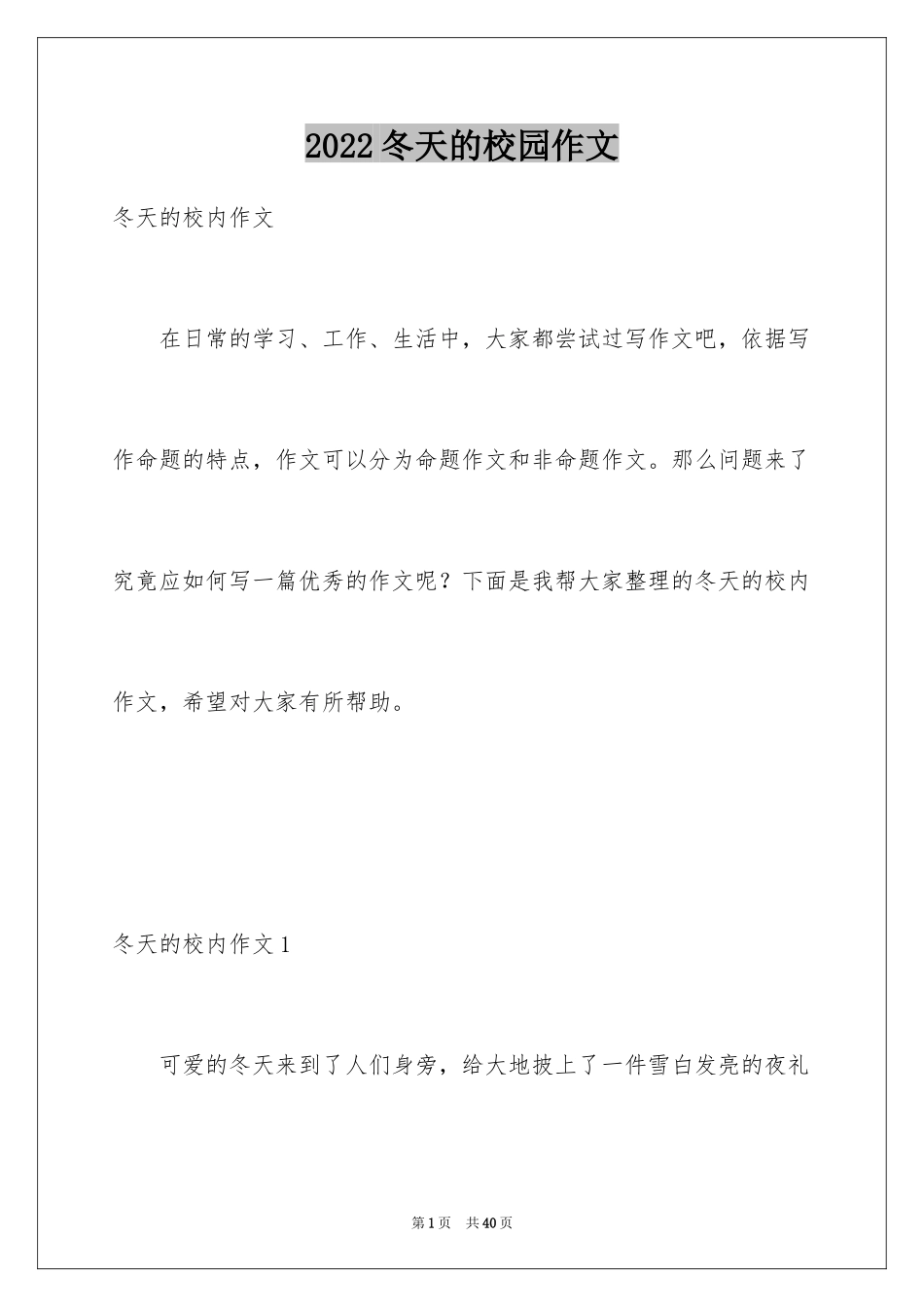 2022冬天的校园作文

冬天的校内作文

在日常的学习、工作、生活中，大家都尝试过写作文吧，依据写作命题的特点，作文可以分为命题作文和非命题作文。那么问题来了究竟应如何写一篇优秀的作文呢？下面是我帮大家整理的冬天的校内作文，希望对大家有所帮助。

冬天的校内作文1

可爱的冬天来到了人们身旁，给大地披上了一件雪白发亮的夜礼

第1页 共40页